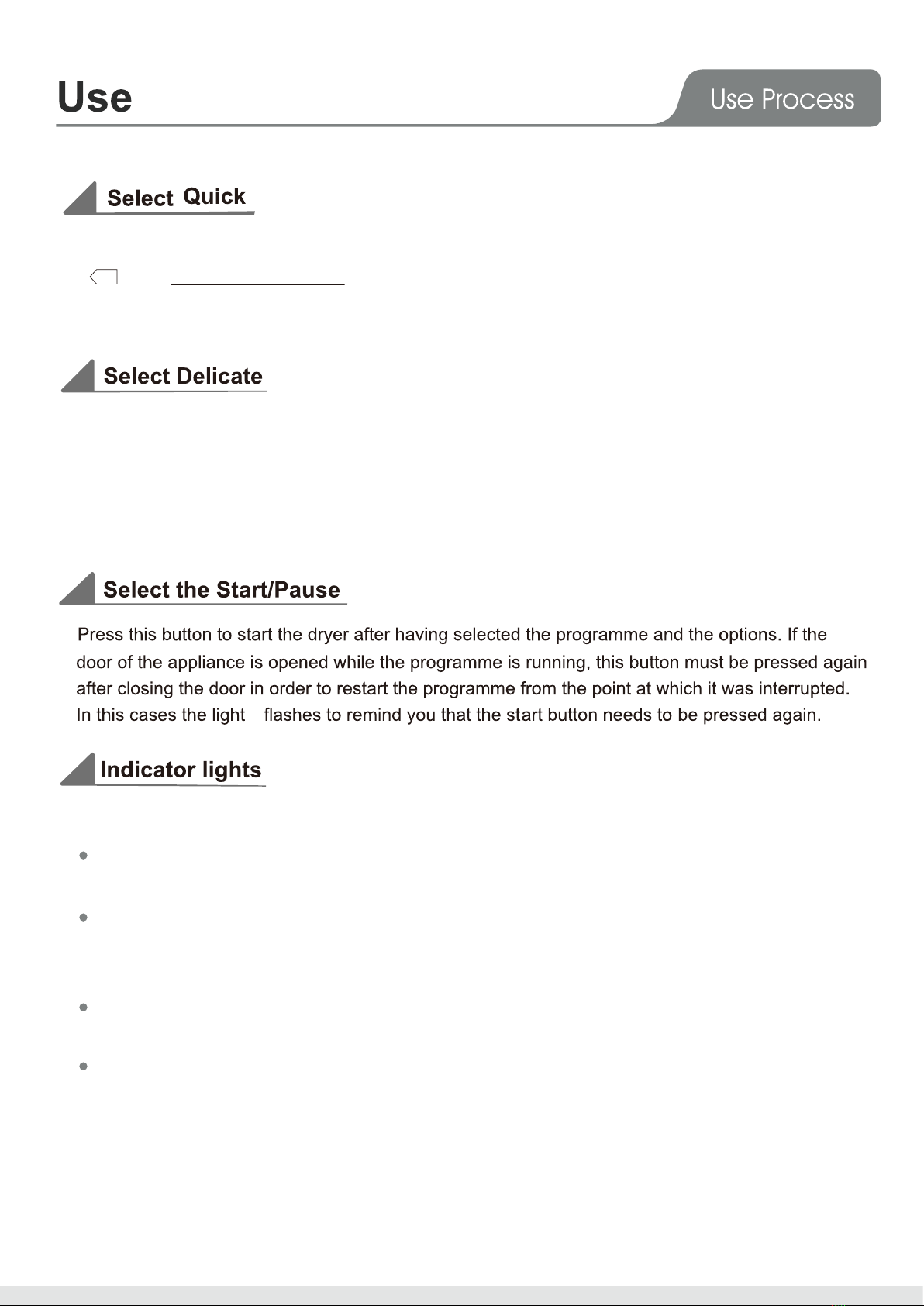 Use

Use Process

Select Quick

Select Delicate

Select the Start/Pause

Press this button to start the dryer after having selected the programme and the options. If the door of the appliance is opened while the programme is running, this button must be pressed again after closing the door in order to restart the programme from the point at which it was interrupted. In this cases the light flashes to remind you that the start button needs to be pressed again.

Indicator lights